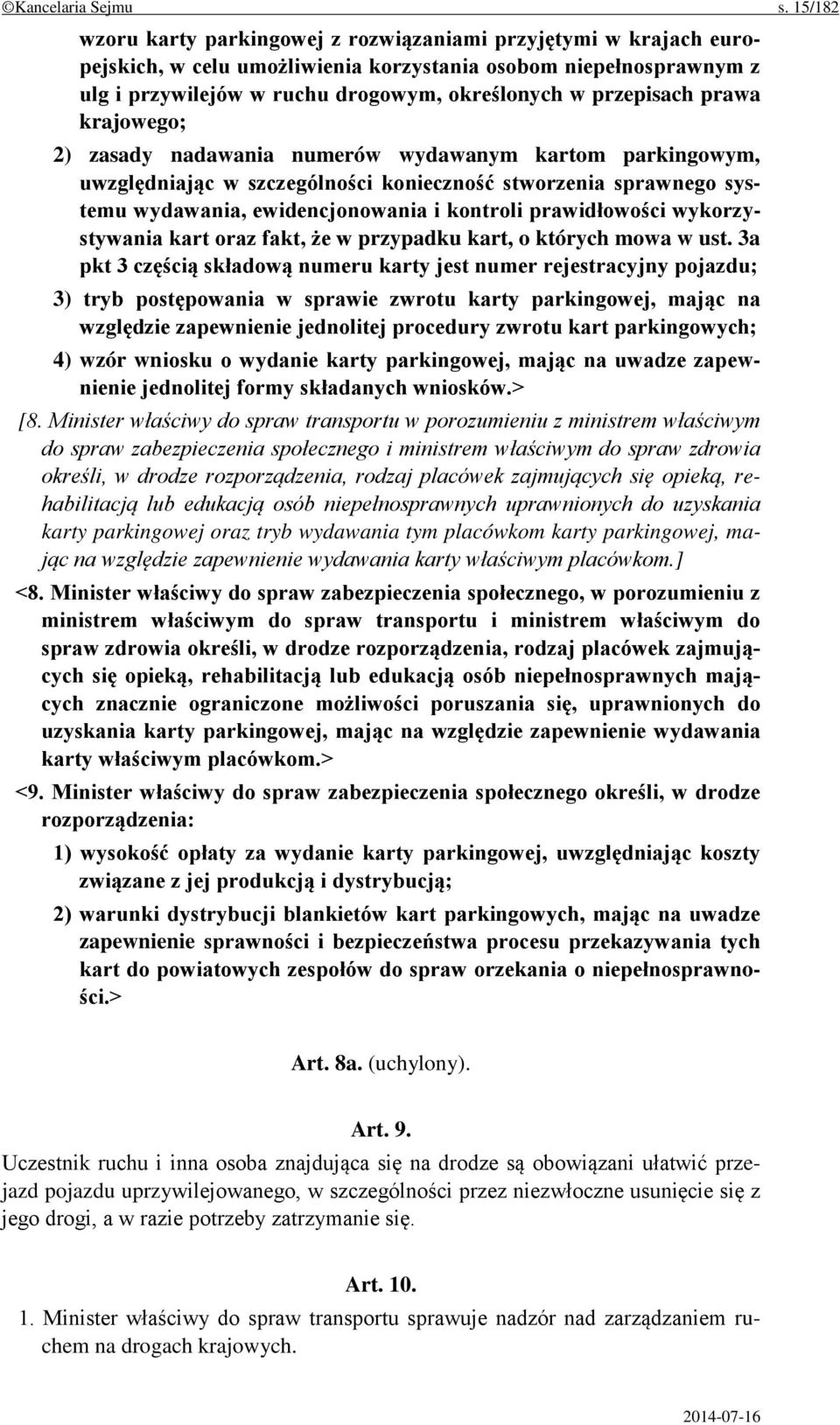 ©Kancelaria Sejmu s. 15/182

wzoru karty parkingowej z rozwiązaniami przyjętymi w krajach europejskich, w celu umożliwienia korzystania osobom niepełnosprawnym z ulg i przywilejów w ruchu drogowym, określonych w przepisach prawa krajowego;

2) zasady nadawania numerów wydawanym kartom parkingowym, uwzględniając w szczególności konieczność stworzenia sprawnego systemu wydawania, ewidencjonowania i kontroli prawidłowości wykorzystywania kart oraz fakt, że w przypadku kart, o których mowa w ust. 3a pkt 3 częścią składową numeru karty jest numer rejestracyjny pojazdu;

3) tryb postępowania w sprawie zwrotu karty parkingowej, mając na względzie zapewnienie jednolitej procedury zwrotu kart parkingowych;

4) wzór wniosku o wydanie karty parkingowej, mając na uwadze zapewnienie jednolitej formy składanych wniosków.>

[8. Minister właściwy do spraw transportu w porozumieniu z ministrem właściwym do spraw zabezpieczenia społecznego i ministrem właściwym do spraw zdrowia określi, w drodze rozporządzenia, rodzaj placówek zajmujących się opieką, rehabilitacją lub edukacją osób niepełnosprawnych uprawnionych do uzyskania karty parkingowej oraz tryb wydawania tym placówkom karty parkingowej, mając na względzie zapewnienie wydawania karty właściwym placówkom.]

<8. Minister właściwy do spraw zabezpieczenia społecznego, w porozumieniu z ministrem właściwym do spraw transportu i ministrem właściwym do spraw zdrowia określi, w drodze rozporządzenia, rodzaj placówek zajmujących się opieką, rehabilitacją lub edukacją osób niepełnosprawnych mających znacznie ograniczone możliwości poruszania się, uprawnionych do uzyskania karty parkingowej, mając na względzie zapewnienie wydawania karty właściwym placówkom.>

<9. Minister właściwy do spraw zabezpieczenia społecznego określi, w drodze rozporządzenia:

1) wysokość opłaty za wydanie karty parkingowej, uwzględniając koszty związane z jej produkcją i dystrybucją;

2) warunki dystrybucji blankietów kart parkingowych, mając na uwadze zapewnienie sprawności i bezpieczeństwa procesu przekazywania tych kart do powiatowych zespołów do spraw orzekania o niepełnosprawności.>

Art. 8a. (uchylony).

Art. 9.

Uczestnik ruchu i inna osoba znajdująca się na drodze są obowiązani ułatwić przejazd pojazdu uprzywilejowanego, w szczególności przez niezwłoczne usunięcie się z jego drogi, a w razie potrzeby zatrzymanie się.

Art. 10.

1. Minister właściwy do spraw transportu sprawuje nadzór nad zarządzaniem ruchem na drogach krajowych.

2014-07-16